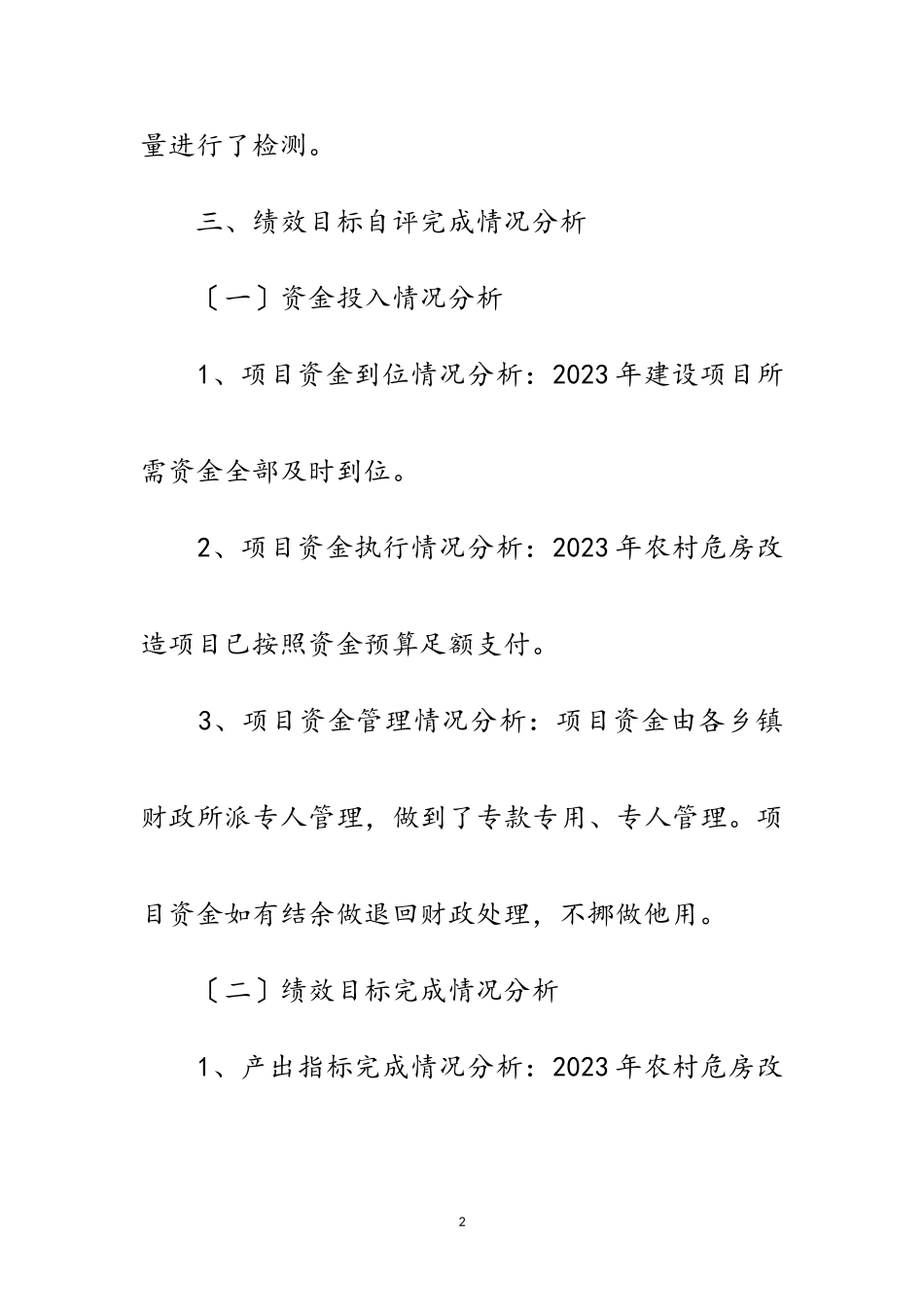 量进行了检测。

三、绩效目标自评完成情况分析

〔一〕资金投入情况分析

1、项目资金到位情况分析：2023年建设项目所需资金全部及时到位。

2、项目资金执行情况分析：2023年农村危房改造项目已按照资金预算足额支付。

3、项目资金管理情况分析：项目资金由各乡镇财政所派专人管理，做到了专款专用、专人管理。项目资金如有结余做退回财政处理，不挪做他用。

〔二〕绩效目标完成情况分析

1、产出指标完成情况分析：2023年农村危房改

2